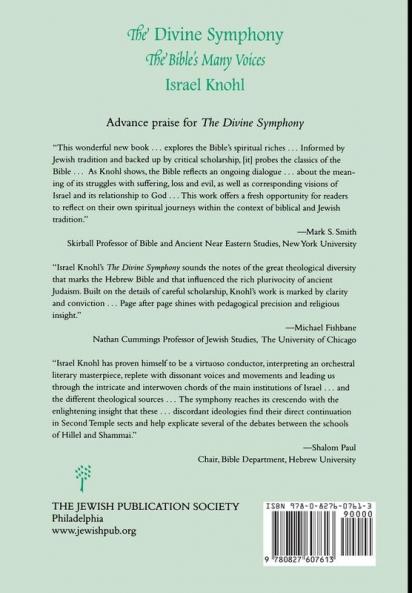 The Divine Symphony
The Bible's Many Voices
Israel Knohl

Advance praise for The Divine Symphony

"This wonderful new book . . . explores the Bible's spiritual riches . . . Informed by Jewish tradition and backed up by critical scholarship, [it] probes the classics of the Bible . . . As Knohl shows, the Bible reflects an ongoing dialogue . . . about the meaning of its struggles with suffering, loss and evil, as well as corresponding visions of Israel and its relationship to God . . . This work offers a fresh opportunity for readers to reflect on their own spiritual journeys within the context of biblical and Jewish tradition."

—Mark S. Smith
Skirball Professor of Bible and Ancient Near Eastern Studies, New York University

"Israel Knohl's The Divine Symphony sounds the notes of the great theological diversity that marks the Hebrew Bible and that influenced the rich plurivocity of ancient Judaism. Built on the details of careful scholarship, Knohl's work is marked by clarity and conviction . . . Page after page shines with pedagogical precision and religious insight."

—Michael Fishbane
Nathan Cummings Professor of Jewish Studies, The University of Chicago

"Israel Knohl has proven himself to be a virtuoso conductor, interpreting an orchestral literary masterpiece, replete with dissonant voices and movements and leading us through the intricate and interwoven chords of the main institutions of Israel . . . and the different theological sources . . . The symphony reaches its crescendo with the enlightening insight that these . . . discordant ideologies find their direct continuation in Second Temple sects and help explicate several of the debates between the schools of Hillel and Shammai."

—Shalom Paul
Chair, Bible Department, Hebrew University

THE JEWISH PUBLICATION SOCIETY
Philadelphia
www.jewishpub.org

ISBN 978-0-8276-0761-3
90000
9 780827 607613